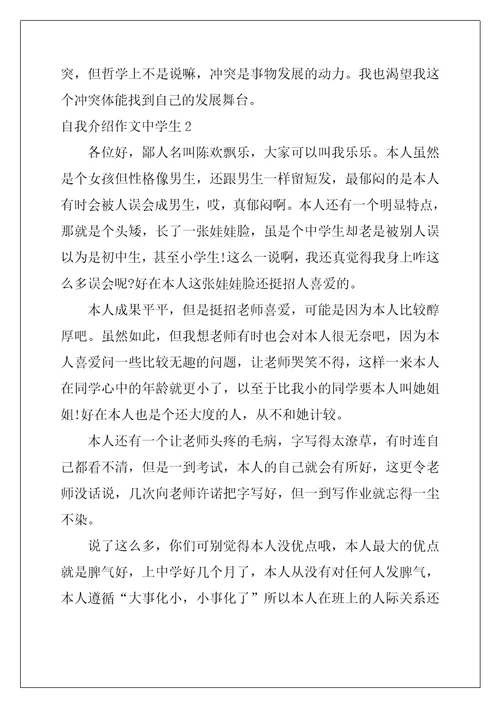 突，但哲学上不是说嘛，冲突是事物发展的动力。我也渴望我这个冲突体能找到自己的发展舞台。

自我介绍作文中学生 2

各位好，鄙人名叫陈欢飘乐，大家可以叫我乐乐。本人虽然是个女孩但性格像男生，还跟男生一样留短发，最郁闷的是本人有时会被人误会成男生，哎，真郁闷啊。本人还有一个明显特点，那就是个头矮，长了一张娃娃脸，虽是个中学生却老是被别人误以为是初中生，甚至小学生!这么一说啊，我还真觉得我身上咋这么多误会呢?好在本人这张娃娃脸还挺招人喜爱的。

本人成果平平，但是挺招老师喜爱，可能是因为本人比较醇厚吧。虽然如此，但我想老师有时也会对本人很无奈吧，因为本人喜爱问一些比较无趣的问题，让老师哭笑不得，这样一来本人在同学心中的年龄就更小了，以至于比我小的同学要本人叫她姐姐!好在本人也是个还大度的人，从不和她计较。

本人还有一个让老师头疼的毛病，字写得太潦草，有时连自己都看不清，但是一到考试，本人的自己就会有所好，这更令老师没话说，几次向老师许诺把字写好，但一到写作业就忘得一尘不染。

说了这么多，你们可别觉得本人没优点哦，本人最大的优点就是脾气好，上中学好几个月了，本人从没有对任何人发脾气，本人遵循“大事化小，小事化了”所以本人在班上的人际关系还